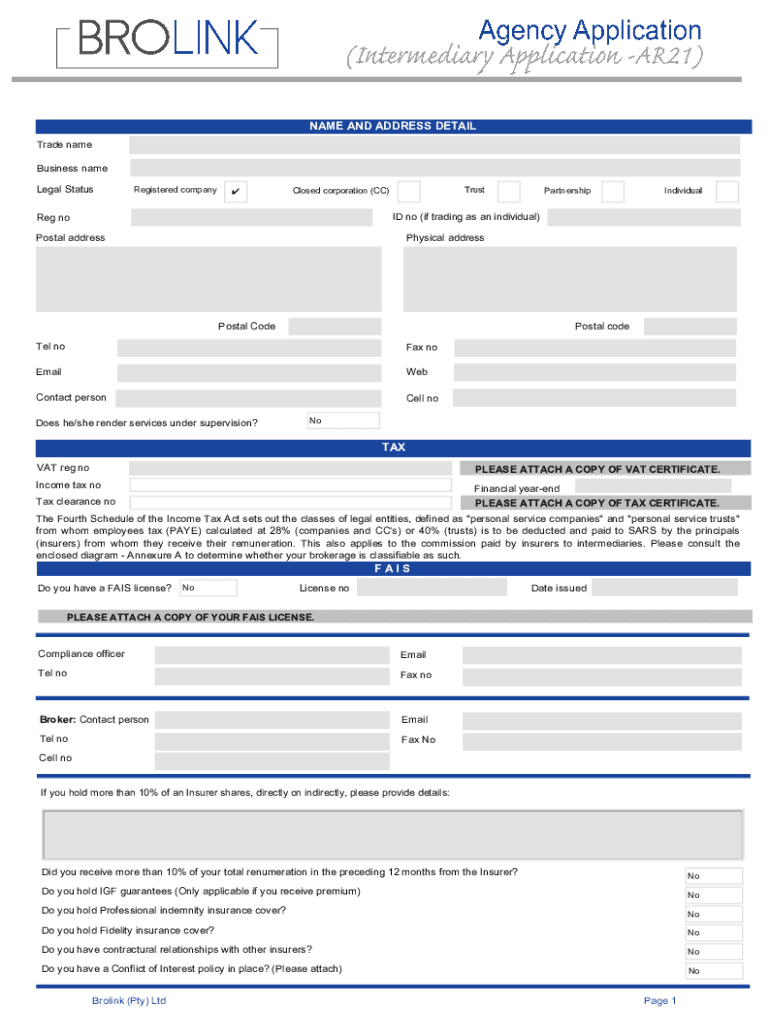 BROLINK

Agency Application
(Intermediary Application -AR21)

NAME AND ADDRESS DETAIL

Trade name

Business name

Legal Status Registered company ✔ Closed corporation (CC) Trust Partnership Individual

Reg no

ID no (if trading as an individual)

Postal address

Physical address

Postal Code

Postal code

Tel no

Fax no

Email

Web

Contact person

Cell no

Does he/she render services under supervision? No

TAX

VAT reg no

PLEASE ATTACH A COPY OF VAT CERTIFICATE.

Income tax no

Financial year-end

Tax clearance no

PLEASE ATTACH A COPY OF TAX CERTIFICATE.

The Fourth Schedule of the Income Tax Act sets out the classes of legal entities, defined as "personal service companies" and "personal service trusts" from whom employees tax (PAYE) calculated at 28% (companies and CC's) or 40% (trusts) is to be deducted and paid to SARS by the principals (insurers) from whom they receive their remuneration. This also applies to the commission paid by insurers to intermediaries. Please consult the enclosed diagram - Annexure A to determine whether your brokerage is classifiable as such.

F A I S

Do you have a FAIS license? No

License no

Date issued

PLEASE ATTACH A COPY OF YOUR FAIS LICENSE.

Compliance officer

Email

Tel no

Fax no

Broker: Contact person

Email

Tel no

Fax No

Cell no

If you hold more than 10% of an Insurer shares, directly on indirectly, please provide details:

Did you receive more than 10% of your total renumeration in the preceding 12 months from the Insurer? No

Do you hold IGF guarantees (Only applicable if you receive premium) No

Do you hold Professional indemnity insurance cover? No

Do you hold Fidelity insurance cover? No

Do you have contractural relationships with other insurers? No

Do you have a Conflict of Interest policy in place? (Please attach) No

Brolink (Pty) Ltd

Page 1